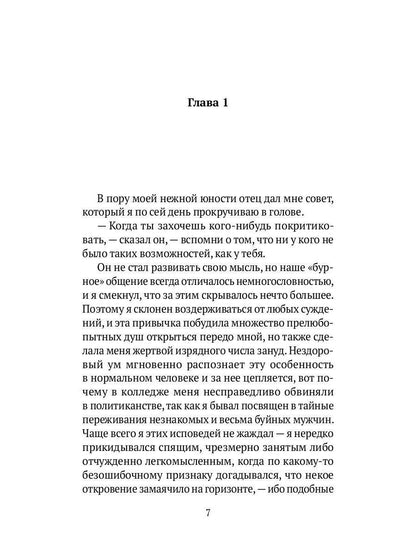 Глава 1

В пору моей нежной юности отец дал мне совет, который я по сей день прокручиваю в голове.

— Когда ты захочешь кого-нибудь покритиковать, — сказал он, — вспомни о том, что ни у кого не было таких возможностей, как у тебя.

Он не стал развивать свою мысль, но наше «бурное» общение всегда отличалось немногословностью, и я смекнул, что за этим скрывалось нечто большее. Поэтому я склонен воздерживаться от любых суждений, и эта привычка побудила множество прелюбопытных душ открыться передо мной, но также сделала меня жертвой изрядного числа зануд. Нездоровый ум мгновенно распознает эту особенность в нормальном человеке и за нее цепляется, вот почему в колледже меня несправедливо обвиняли в политиканстве, так как я бывал посвящен в тайные переживания незнакомых и весьма буйных мужчин. Чаще всего я этих исповедей не жаждал — я нередко прикидывался спящим, чрезмерно занятым либо отчужденно легкомысленным, когда по какому-то безошибочному признаку догадывался, что некое откровение замаячило на горизонте, — ибо подобные

7